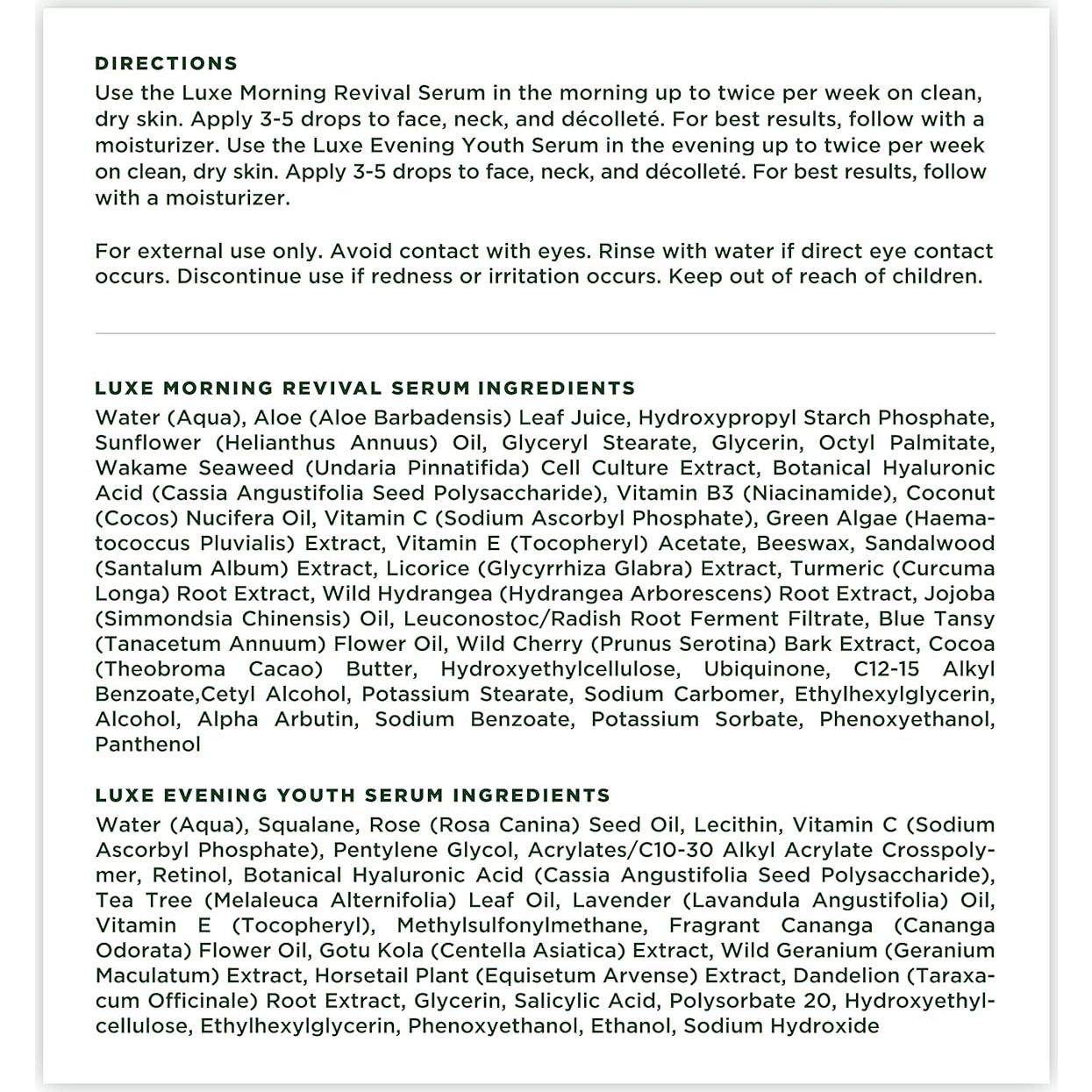 DIRECTIONS
Use the Luxe Morning Revival Serum in the morning up to twice per week on clean, dry skin. Apply 3-5 drops to face, neck, and décolleté. For best results, follow with a moisturizer. Use the Luxe Evening Youth Serum in the evening up to twice per week on clean, dry skin. Apply 3-5 drops to face, neck, and décolleté. For best results, follow with a moisturizer.

For external use only. Avoid contact with eyes. Rinse with water if direct eye contact occurs. Discontinue use if redness or irritation occurs. Keep out of reach of children.

LUXE MORNING REVIVAL SERUM INGREDIENTS
Water (Aqua), Aloe (Aloe Barbadensis) Leaf Juice, Hydroxypropyl Starch Phosphate, Sunflower (Helianthus Annuus) Oil, Glyceryl Stearate, Glycerin, Octyl Palmitate, Wakame Seaweed (Undaria Pinnatifida) Cell Culture Extract, Botanical Hyaluronic Acid (Cassia Angustifolia Seed Polysaccharide), Vitamin B3 (Niacinamide), Coconut (Cocos) Nucifera Oil, Vitamin C (Sodium Ascorbyl Phosphate), Green Algae (Haematococcus Pluvialis) Extract, Vitamin E (Tocopheryl) Acetate, Beeswax, Sandalwood (Santalum Album) Extract, Licorice (Glycyrrhiza Glabra) Extract, Turmeric (Curcuma Longa) Root Extract, Wild Hydrangea (Hydrangea Arborescens) Root Extract, Jojoba (Simmondsia Chinensis) Oil, Leuconostoc/Radish Root Ferment Filtrate, Blue Tansy (Tanacetum Annuum) Flower Oil, Wild Cherry (Prunus Serotina) Bark Extract, Cocoa (Theobroma Cacao) Butter, Hydroxyethylcellulose, Ubiquinone, C12-15 Alkyl Benzoate,Cetyl Alcohol, Potassium Stearate, Sodium Carbomer, Ethylhexylglycerin, Alcohol, Alpha Arbutin, Sodium Benzoate, Potassium Sorbate, Phenoxyethanol, Panthenol

LUXE EVENING YOUTH SERUM INGREDIENTS
Water (Aqua), Squalane, Rose (Rosa Canina) Seed Oil, Lecithin, Vitamin C (Sodium Ascorbyl Phosphate), Pentylene Glycol, Acrylates/C10-30 Alkyl Acrylate Crosspolymer, Retinol, Botanical Hyaluronic Acid (Cassia Angustifolia Seed Polysaccharide), Tea Tree (Melaleuca Alternifolia) Leaf Oil, Lavender (Lavandula Angustifolia) Oil, Vitamin E (Tocopheryl), Methylsulfonylmethane, Fragrant Cananga (Cananga Odorata) Flower Oil, Gotu Kola (Centella Asiatica) Extract, Wild Geranium (Geranium Maculatum) Extract, Horsetail Plant (Equisetum Arvense) Extract, Dandelion (Taraxacum Officinale) Root Extract, Glycerin, Salicylic Acid, Polysorbate 20, Hydroxyethylcellulose, Ethylhexylglycerin, Phenoxyethanol, Ethanol, Sodium Hydroxide